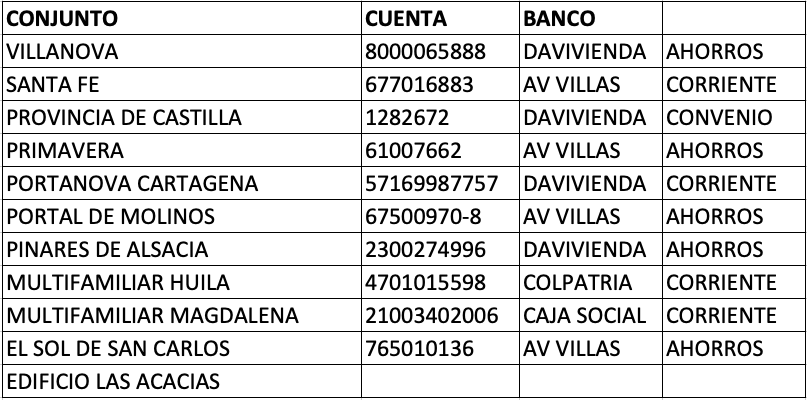 | CONJUNTO | CUENTA | BANCO | |
|---|---|---|---|
| VILLANOVA | 8000065888 | DAVIVIENDA | AHORROS |
| SANTA FE | 677016883 | AV VILLAS | CORRIENTE |
| PROVINCIA DE CASTILLA | 1282672 | DAVIVIENDA | CONVENIO |
| PRIMAVERA | 61007662 | AV VILLAS | AHORROS |
| PORTANOVA CARTAGENA | 57169987757 | DAVIVIENDA | CORRIENTE |
| PORTAL DE MOLINOS | 67500970-8 | AV VILLAS | AHORROS |
| PINARES DE ALSACIA | 2300274996 | DAVIVIENDA | AHORROS |
| MULTIFAMILIAR HUILA | 4701015598 | COLPATRIA | CORRIENTE |
| MULTIFAMILIAR MAGDALENA | 21003402006 | CAJA SOCIAL | CORRIENTE |
| EL SOL DE SAN CARLOS | 765010136 | AV VILLAS | AHORROS |
| EDIFICIO LAS ACACIAS | | | |